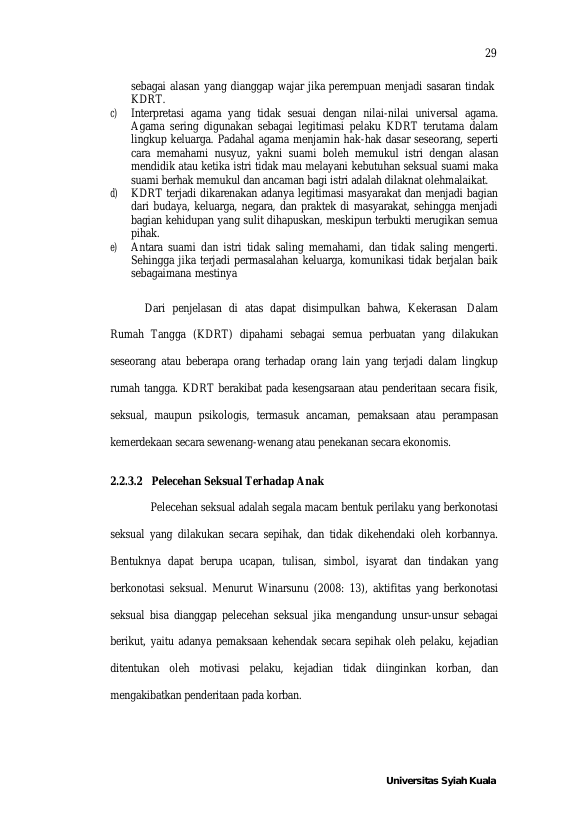 29

sebagai alasan yang dianggap wajar jika perempuan menjadi sasaran tindak KDRT.

c) Interpretasi agama yang tidak sesuai dengan nilai-nilai universal agama. Agama sering digunakan sebagai legitimasi pelaku KDRT terutama dalam lingkup keluarga. Padahal agama menjamin hak-hak dasar seseorang, seperti cara memahami nusyuz, yakni suami boleh memukul istri dengan alasan mendidik atau ketika istri tidak mau melayani kebutuhan seksual suami maka suami berhak memukul dan ancaman bagi istri adalah dilaknat olehmalaikat.

d) KDRT terjadi dikarenakan adanya legitimasi masyarakat dan menjadi bagian dari budaya, keluarga, negara, dan praktek di masyarakat, sehingga menjadi bagian kehidupan yang sulit dihapuskan, meskipun terbukti merugikan semua pihak.

e) Antara suami dan istri tidak saling memahami, dan tidak saling mengerti. Sehingga jika terjadi permasalahan keluarga, komunikasi tidak berjalan baik sebagaimana mestinya

Dari penjelasan di atas dapat disimpulkan bahwa, Kekerasan Dalam Rumah Tangga (KDRT) dipahami sebagai semua perbuatan yang dilakukan seseorang atau beberapa orang terhadap orang lain yang terjadi dalam lingkup rumah tangga. KDRT berakibat pada kesengsaraan atau penderitaan secara fisik, seksual, maupun psikologis, termasuk ancaman, pemaksaan atau perampasan kemerdekaan secara sewenang-wenang atau penekanan secara ekonomis.

2.2.3.2 Pelecehan Seksual Terhadap Anak

Pelecehan seksual adalah segala macam bentuk perilaku yang berkonotasi seksual yang dilakukan secara sepihak, dan tidak dikehendaki oleh korbannya. Bentuknya dapat berupa ucapan, tulisan, simbol, isyarat dan tindakan yang berkonotasi seksual. Menurut Winarsunu (2008: 13), aktifitas yang berkonotasi seksual bisa dianggap pelecehan seksual jika mengandung unsur-unsur sebagai berikut, yaitu adanya pemaksaan kehendak secara sepihak oleh pelaku, kejadian ditentukan oleh motivasi pelaku, kejadian tidak diinginkan korban, dan mengakibatkan penderitaan pada korban.

Universitas Syiah Kuala